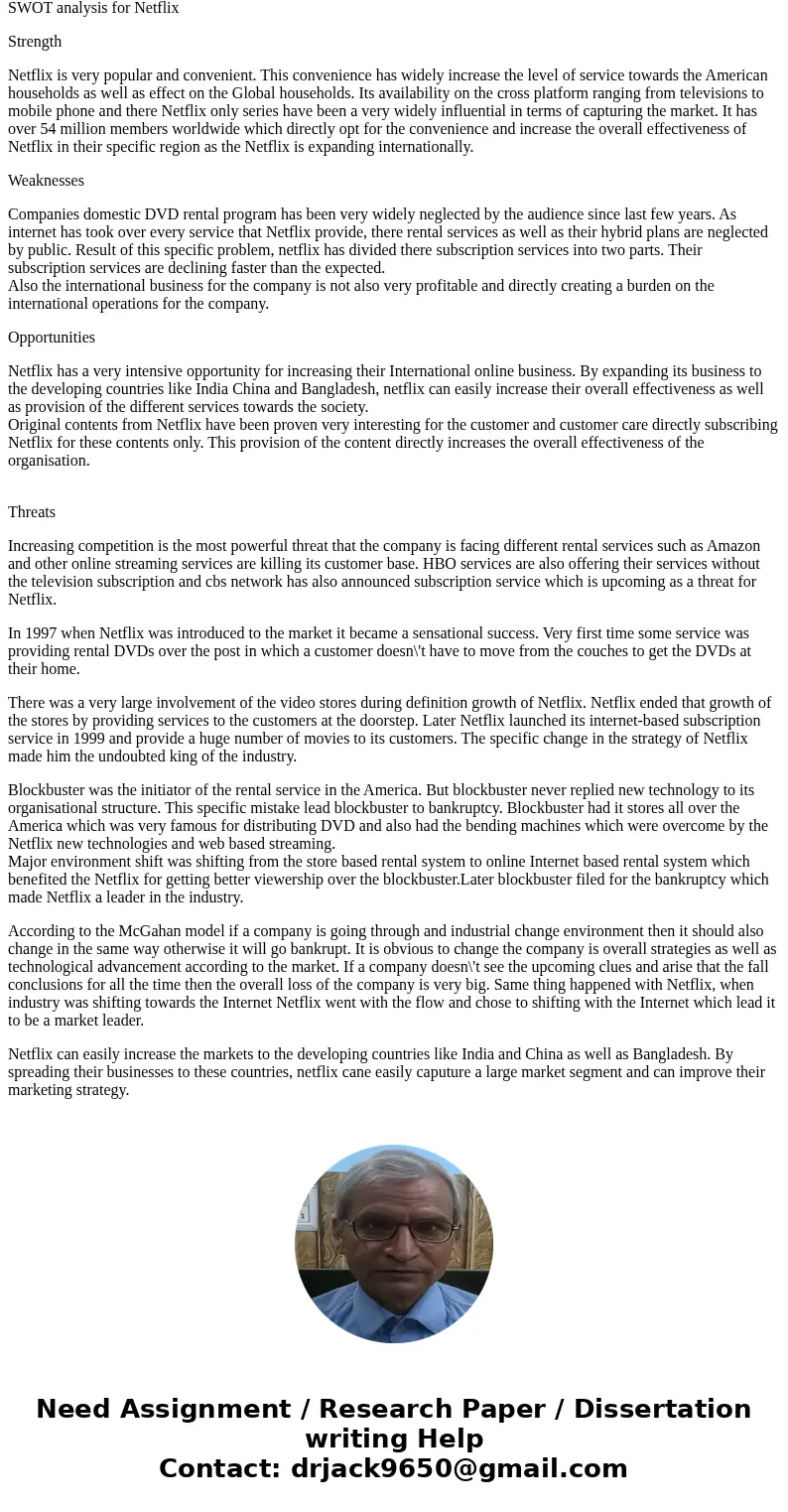 SWOT analysis for Netflix

Strength

Netflix is very popular and convenient. This convenience has widely increase the level of service towards the American households as well as effect on the Global households. Its availability on the cross platform ranging from televisions to mobile phone and there Netflix only series have been a very widely influential in terms of capturing the market. It has over 54 million members worldwide which directly opt for the convenience and increase the overall effectiveness of Netflix in their specific region as the Netflix is expanding internationally.

Weaknesses

Companies domestic DVD rental program has been very widely neglected by the audience since last few years. As internet has took over every service that Netflix provide, there rental services as well as their hybrid plans are neglected by public. Result of this specific problem, netflix has divided there subscription services into two parts. Their subscription services are declining faster than the expected.
Also the international business for the company is not also very profitable and directly creating a burden on the international operations for the company.

Opportunities

Netflix has a very intensive opportunity for increasing their International online business. By expanding its business to the developing countries like India China and Bangladesh, netflix can easily increase their overall effectiveness as well as provision of the different services towards the society.
Original contents from Netflix have been proven very interesting for the customer and customer care directly subscribing Netflix for these contents only. This provision of the content directly increases the overall effectiveness of the organisation.

Threats

Increasing competition is the most powerful threat that the company is facing different rental services such as Amazon and other online streaming services are killing its customer base. HBO services are also offering their services without the television subscription and cbs network has also announced subscription service which is upcoming as a threat for Netflix.

In 1997 when Netflix was introduced to the market it became a sensational success. Very first time some service was providing rental DVDs over the post in which a customer doesn\'t have to move from the couches to get the DVDs at their home.

There was a very large involvement of the video stores during definition growth of Netflix. Netflix ended that growth of the stores by providing services to the customers at the doorstep. Later Netflix launched its internet-based subscription service in 1999 and provide a huge number of movies to its customers. The specific change in the strategy of Netflix made him the undoubted king of the industry.

Blockbuster was the initiator of the rental service in the America. But blockbuster never replied new technology to its organisational structure. This specific mistake lead blockbuster to bankruptcy. Blockbuster had it stores all over the America which was very famous for distributing DVD and also had the bending machines which were overcome by the Netflix new technologies and web based streaming.
Major environment shift was shifting from the store based rental system to online Internet based rental system which benefited the Netflix for getting better viewership over the blockbuster.Later blockbuster filed for the bankruptcy which made Netflix a leader in the industry.

According to the McGahan model if a company is going through and industrial change environment then it should also change in the same way otherwise it will go bankrupt. It is obvious to change the company is overall strategies as well as technological advancement according to the market. If a company doesn\'t see the upcoming clues and arise that the fall conclusions for all the time then the overall loss of the company is very big. Same thing happened with Netflix, when industry was shifting towards the Internet Netflix went with the flow and chose to shifting with the Internet which lead it to be a market leader.

Netflix can easily increase the markets to the developing countries like India and China as well as Bangladesh. By spreading their businesses to these countries, netflix cane easily caputure a large market segment and can improve their marketing strategy.

Need Assignment / Research Paper / Dissertation writing Help
Contact: drjack9650@gmail.com